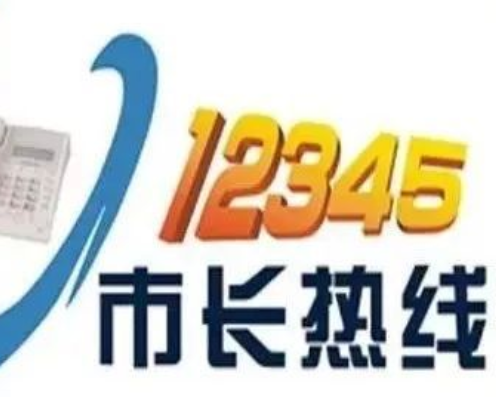 12345
市长热线